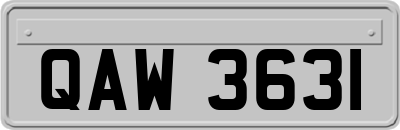 QAW 3631